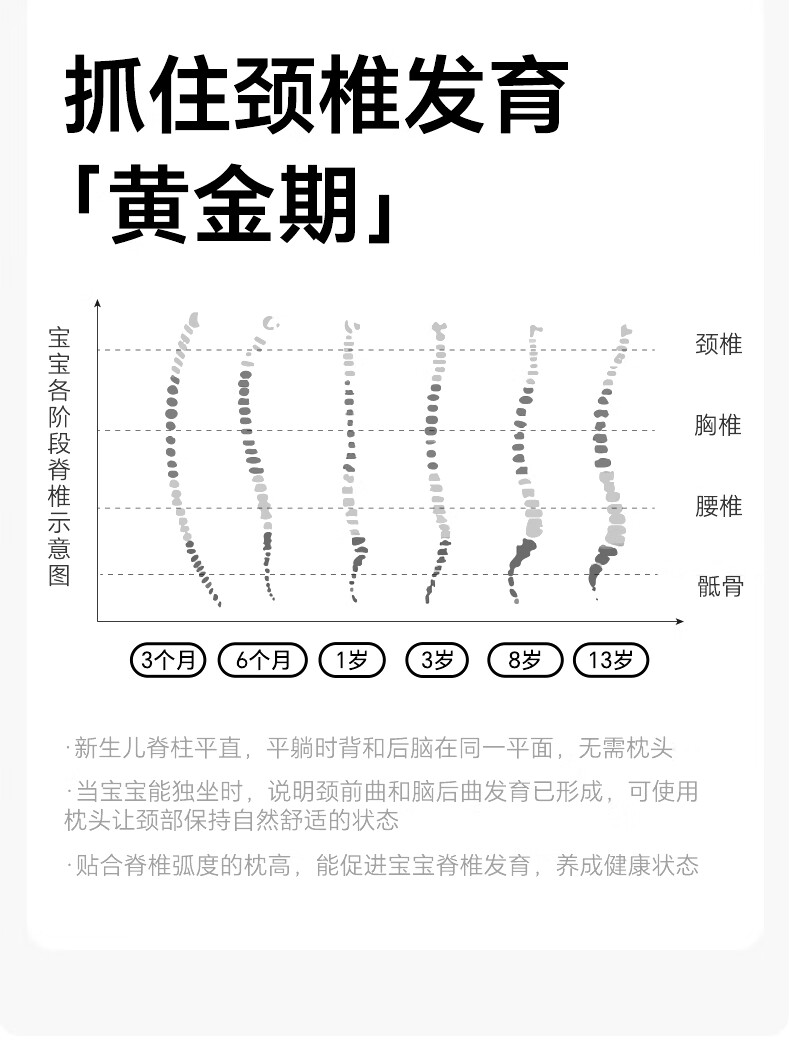 抓住颈椎发育
「黄金期」

宝宝各阶段脊椎示意图

颈椎
胸椎
腰椎
骶骨

3个月
6个月
1岁
3岁
8岁
13岁

·新生儿脊柱平直，平躺时背和后脑在同一平面，无需枕头

·当宝宝能独坐时，说明颈前曲和脑后曲发育已形成，可使用枕头让颈部保持自然舒适的状态

·贴合脊椎弧度的枕高，能促进宝宝脊椎发育，养成健康状态